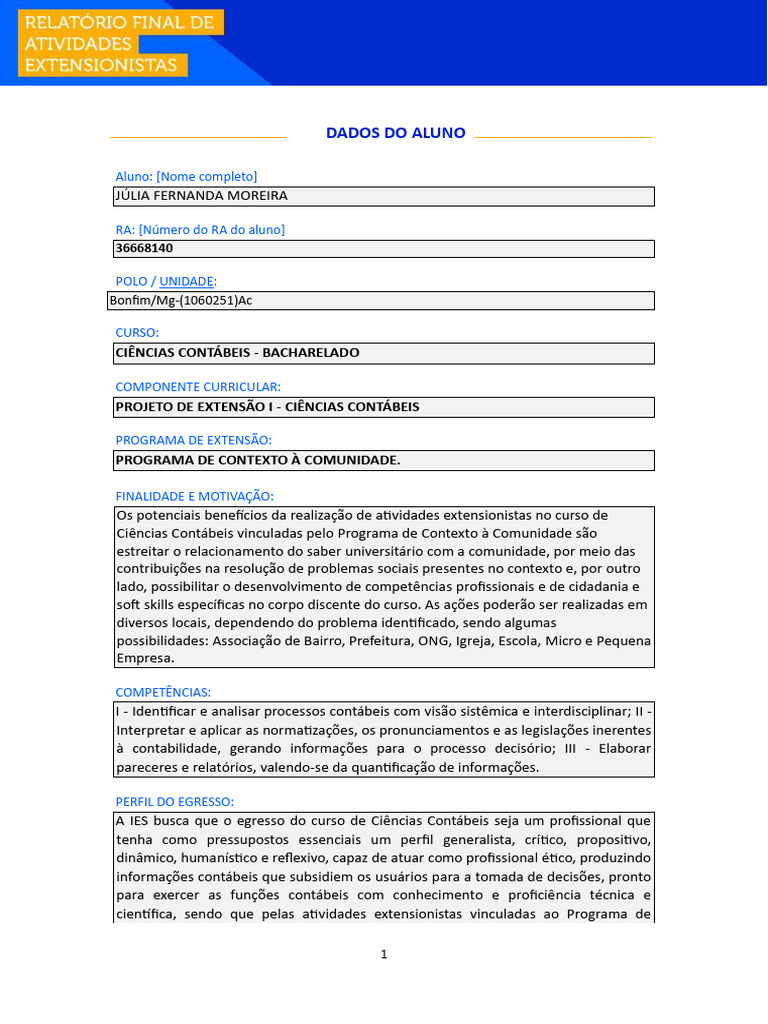 RELATÓRIO FINAL DE ATIVIDADES EXTENSIONISTAS

DADOS DO ALUNO

Aluno: [Nome completo]

JÚLIA FERNANDA MOREIRA

RA: [Número do RA do aluno]

36668140

POLO / UNIDADE:

Bonfim/Mg-(1060251)Ac

CURSO:

CIÊNCIAS CONTÁBEIS - BACHARELADO

COMPONENTE CURRICULAR:

PROJETO DE EXTENSÃO I - CIÊNCIAS CONTÁBEIS

PROGRAMA DE EXTENSÃO:

PROGRAMA DE CONTEXTO À COMUNIDADE.

FINALIDADE E MOTIVAÇÃO:

Os potenciais benefícios da realização de atividades extensionistas no curso de Ciências Contábeis vinculadas pelo Programa de Contexto à Comunidade são estreitar o relacionamento do saber universitário com a comunidade, por meio das contribuições na resolução de problemas sociais presentes no contexto e, por outro lado, possibilitar o desenvolvimento de competências profissionais e de cidadania e soft skills específicas no corpo discente do curso. As ações poderão ser realizadas em diversos locais, dependendo do problema identificado, sendo algumas possibilidades: Associação de Bairro, Prefeitura, ONG, Igreja, Escola, Micro e Pequena Empresa.

COMPETÊNCIAS:

I - Identificar e analisar processos contábeis com visão sistêmica e interdisciplinar; II - Interpretar e aplicar as normatizações, os pronunciamentos e as legislações inerentes à contabilidade, gerando informações para o processo decisório; III - Elaborar pareceres e relatórios, valendo-se da quantificação de informações.

PERFIL DO EGRESSO:

A IES busca que o egresso do curso de Ciências Contábeis seja um profissional que tenha como pressupostos essenciais um perfil generalista, crítico, propositivo, dinâmico, humanístico e reflexivo, capaz de atuar como profissional ético, produzindo informações contábeis que subsidiem os usuários para a tomada de decisões, pronto para exercer as funções contábeis com conhecimento e proficiência técnica e científica, sendo que pelas atividades extensionistas vinculadas ao Programa de

1